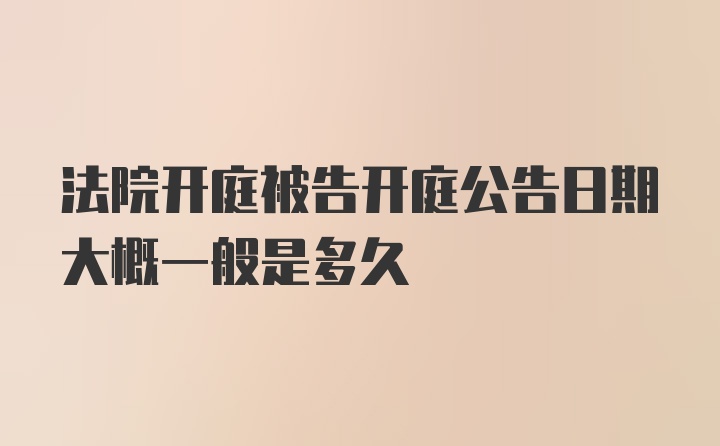 法院开庭被告开庭公告日期大概一般是多久